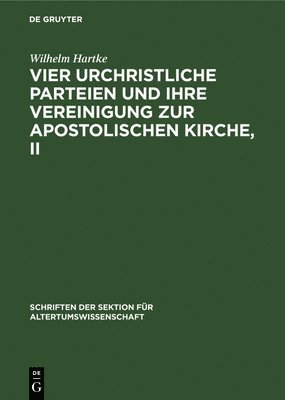 DE GRUYTER

Wilhelm Hartke

VIER URCHRISTLICHE PARTEIEN UND IHRE VEREINIGUNG ZUR APOSTOLISCHEN KIRCHE, II

SCHRIFTEN DER SEKTION FÜR ALTERTUMSWISSENSCHAFT

DE G